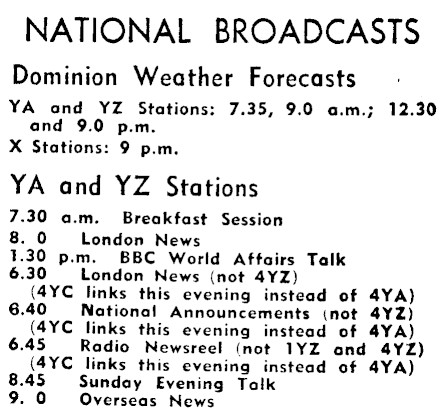 NATIONAL BROADCASTS

Dominion Weather Forecasts

YA and YZ Stations: 7.35, 9.0 a.m.; 12.30 and 9.0 p.m.
X Stations: 9 p.m.

YA and YZ Stations

7.30 a.m. Breakfast Session
8. 0 London News
1.30 p.m. BBC World Affairs Talk
6.30 London News (not 4YZ)
(4YC links this evening instead of 4YA)
6.40 National Announcements (not 4YZ)
(4YC links this evening instead of 4YA)
6.45 Radio Newsreel (not 1YZ and 4YZ)
(4YC links this evening instead of 4YA)
8.45 Sunday Evening Talk
9. 0 Overseas News